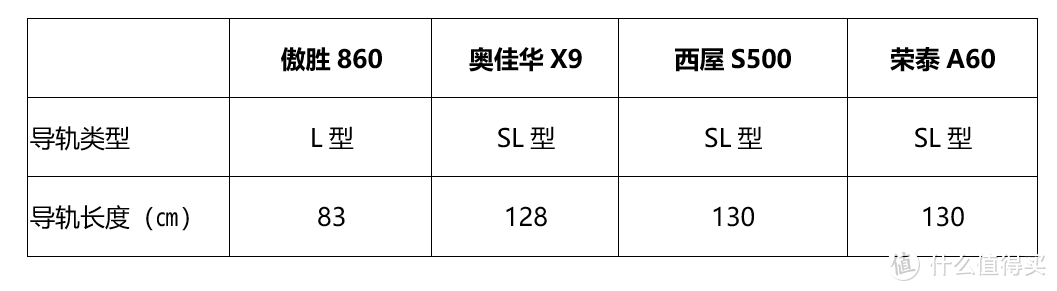 |  | 傲胜 860 | 奥佳华 X9 | 西屋 S500 | 荣泰 A60 |
|---|---|---|---|---|
| 导轨类型 | L 型 | SL 型 | SL 型 | SL 型 |
| 导轨长度（cm） | 83 | 128 | 130 | 130 |

值 什么值得买